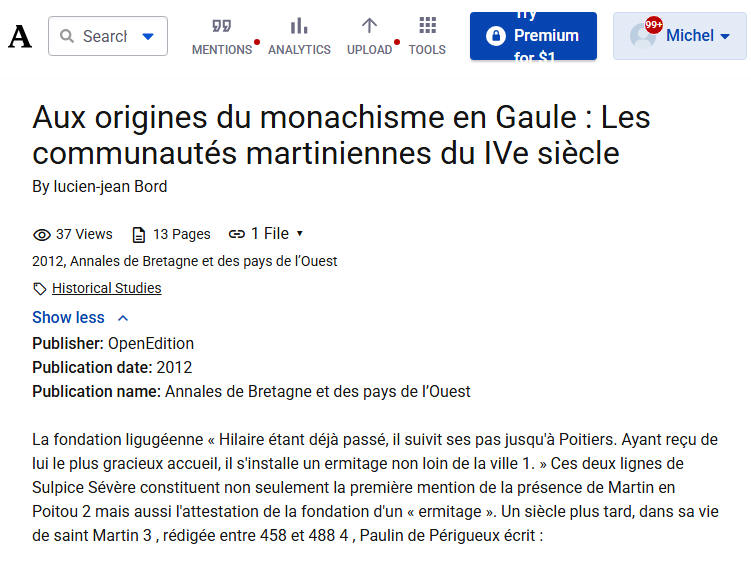 A

Searcl

MENTIONS ANALYTICS UPLOAD TOOLS

Try Premium for $1

99+ Michel

Aux origines du monachisme en Gaule : Les communautés martiniennes du IVe siècle

By lucien-jean Bord

37 Views 13 Pages 1 File

2012, Annales de Bretagne et des pays de l'Ouest

Historical Studies

Show less

Publisher: OpenEdition
Publication date: 2012
Publication name: Annales de Bretagne et des pays de l'Ouest

La fondation ligugéenne « Hilaire étant déjà passé, il suivit ses pas jusqu'à Poitiers. Ayant reçu de lui le plus gracieux accueil, il s'installe un ermitage non loin de la ville 1. » Ces deux lignes de Sulpice Sévère constituent non seulement la première mention de la présence de Martin en Poitou 2 mais aussi l'attestation de la fondation d'un « ermitage ». Un siècle plus tard, dans sa vie de saint Martin 3 , rédigée entre 458 et 488 4 , Paulin de Périgueux écrit :